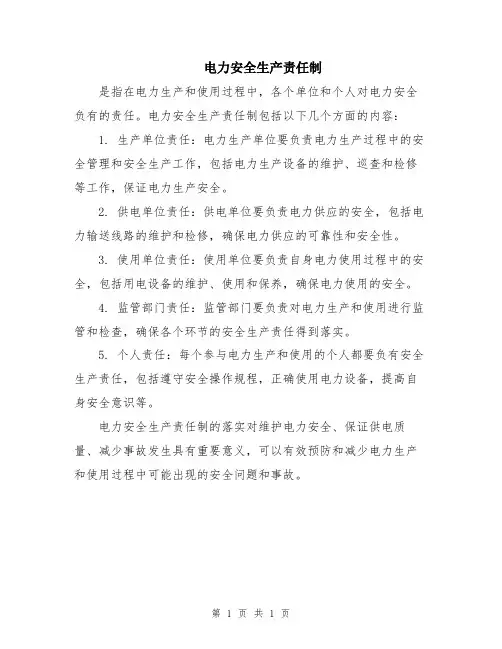 电力安全生产责任制

是指在电力生产和使用过程中，各个单位和个人对电力安全负有的责任。电力安全生产责任制包括以下几个方面的内容：

1. 生产单位责任：电力生产单位要负责电力生产过程中的安全管理和安全生产工作，包括电力生产设备的维护、巡查和检修等工作，保证电力生产安全。

2. 供电单位责任：供电单位要负责电力供应的安全，包括电力输送线路的维护和检修，确保电力供应的可靠性和安全性。

3. 使用单位责任：使用单位要负责自身电力使用过程中的安全，包括用电设备的维护、使用和保养，确保电力使用的安全。

4. 监管部门责任：监管部门要负责对电力生产和使用进行监管和检查，确保各个环节的安全生产责任得到落实。

5. 个人责任：每个参与电力生产和使用的个人都要负有安全生产责任，包括遵守安全操作规程，正确使用电力设备，提高自身安全意识等。

电力安全生产责任制的落实对维护电力安全、保证供电质量、减少事故发生具有重要意义，可以有效预防和减少电力生产和使用过程中可能出现的安全问题和事故。

第 1 页 共 1 页